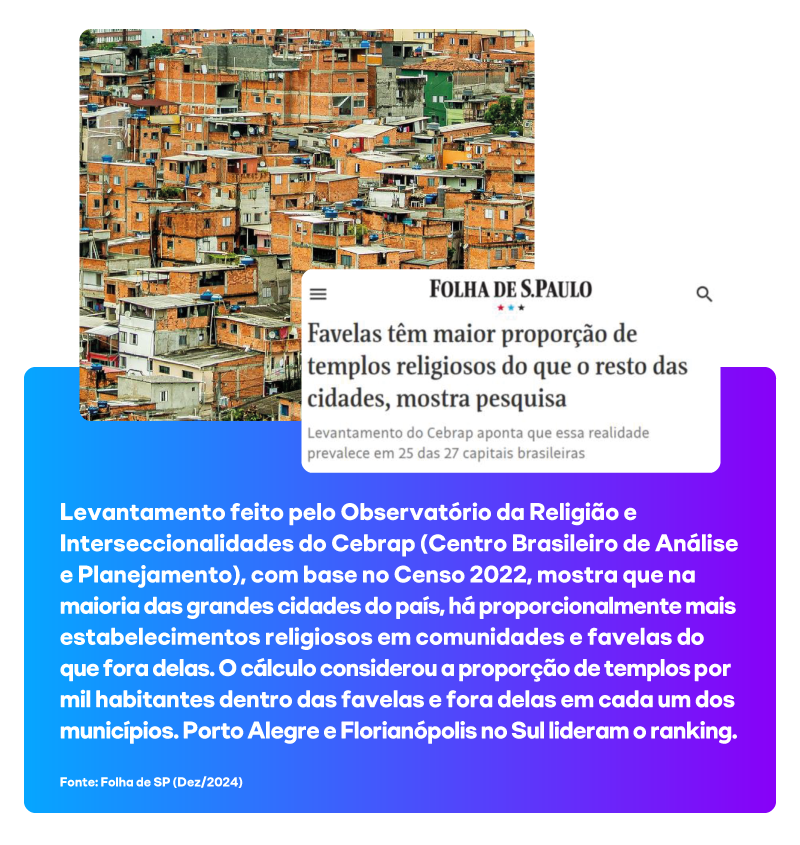 FOLHA DE S.PAULO

Favelas têm maior proporção de templos religiosos do que o resto das cidades, mostra pesquisa

Levantamento do Cebrap aponta que essa realidade prevalece em 25 das 27 capitais brasileiras

Levantamento feito pelo Observatório da Religião e Interseccionalidades do Cebrap (Centro Brasileiro de Análise e Planejamento), com base no Censo 2022, mostra que na maioria das grandes cidades do país, há proporcionalmente mais estabelecimentos religiosos em comunidades e favelas do que fora delas. O cálculo considerou a proporção de templos por mil habitantes dentro das favelas e fora delas em cada um dos municípios. Porto Alegre e Florianópolis no Sul lideram o ranking.

Fonte: Folha de SP (Dez/2024)